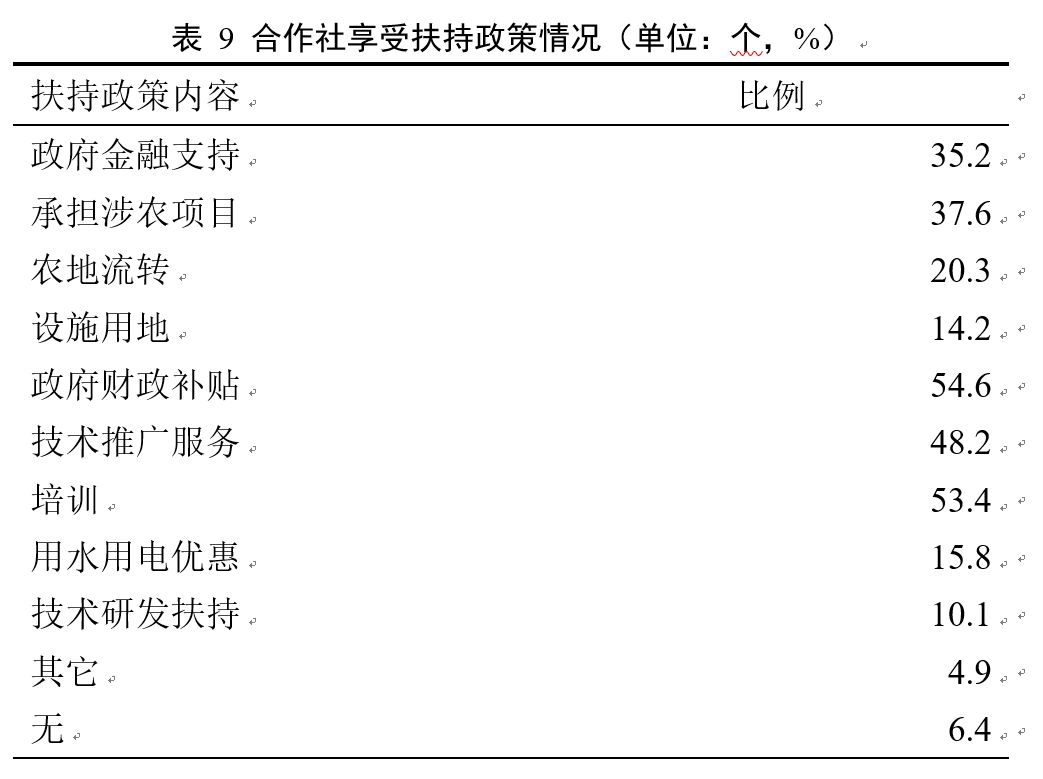 表 9 合作社享受扶持政策情况（单位：个，%）

| 扶持政策内容 | 比例 |
|---|---|
| 政府金融支持 | 35.2 |
| 承担涉农项目 | 37.6 |
| 农地流转 | 20.3 |
| 设施用地 | 14.2 |
| 政府财政补贴 | 54.6 |
| 技术推广服务 | 48.2 |
| 培训 | 53.4 |
| 用水用电优惠 | 15.8 |
| 技术研发扶持 | 10.1 |
| 其它 | 4.9 |
| 无 | 6.4 |